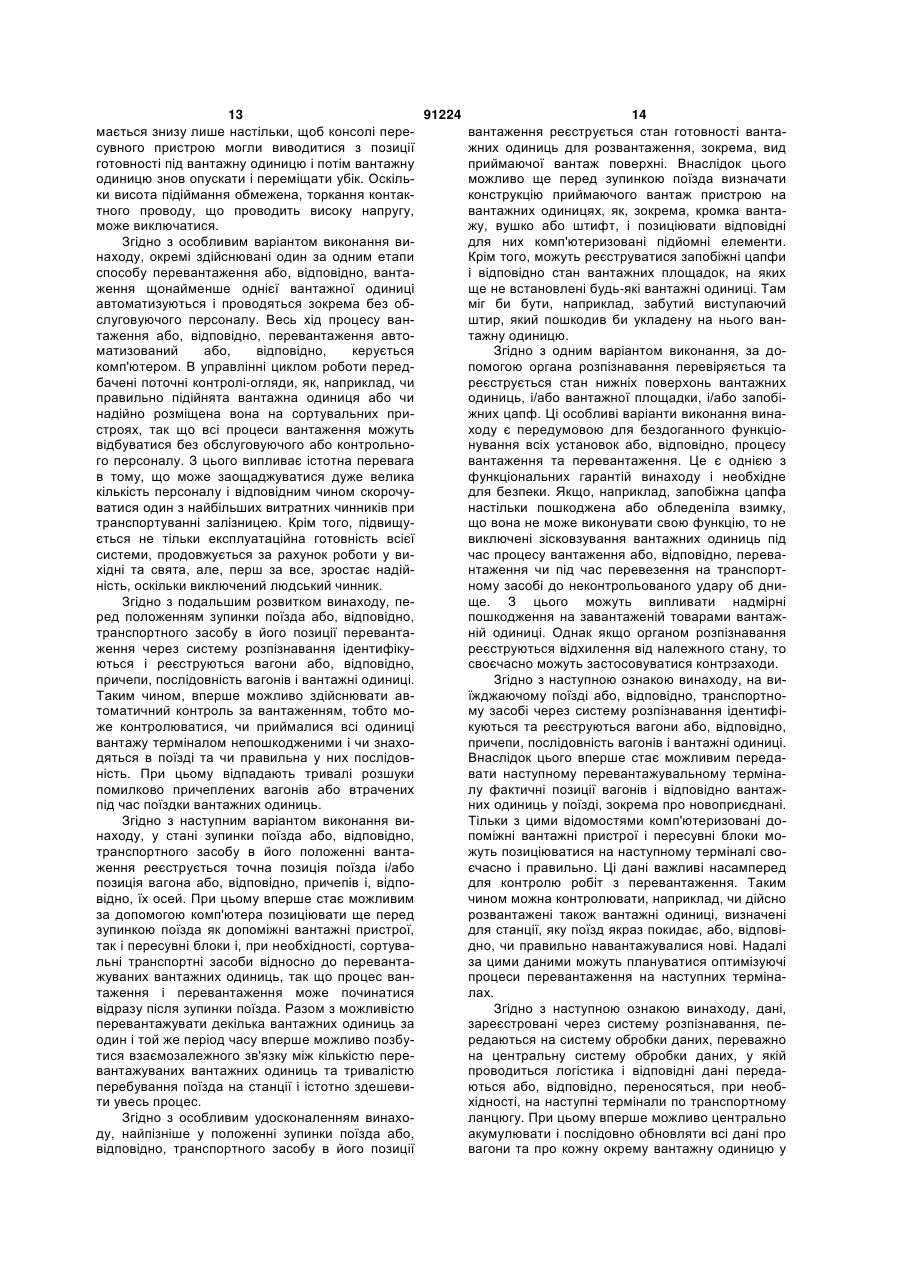 13 91224 14

мається знизу лише настільки, щоб консолі пересувного пристрою могли виводитися з позиції готовності під вантажну одиницю і потім вантажну одиницю знов опускати і переміщати убік. Оскільки висота підіймання обмежена, торкання контактного проводу, що проводить високу напругу, може виключатися.

Згідно з особливим варіантом виконання винаходу, окремі здійснювані один за одним етапи способу перевантаження або, відповідно, вантаження щонайменше однієї вантажної одиниці автоматизуються і проводяться зокрема без обслуговуючого персоналу. Весь хід процесу вантаження або, відповідно, перевантаження автоматизований або, відповідно, керується комп'ютером. В управлінні циклом роботи передбачені поточні контролі-огляди, як, наприклад, чи правильно підійнята вантажна одиниця або чи надійно розміщена вона на сортувальних пристроях, так що всі процеси вантаження можуть відбуватися без обслуговуючого або контрольного персоналу. З цього випливає істотна перевага в тому, що може заощаджуватися дуже велика кількість персоналу і відповідним чином скорочуватися один з найбільших витратних чинників при транспортуванні залізницею. Крім того, підвищується не тільки експлуатаційна готовність всієї системи, продовжується за рахунок роботи у вихідні та свята, але, перш за все, зростає надійність, оскільки виключений людський чинник.

Згідно з подальшим розвитком винаходу, перед положенням зупинки поїзда або, відповідно, транспортного засобу в його позиції перевантаження через систему розпізнавання ідентифікуються і реєструються вагони або, відповідно, причепи, послідовність вагонів і вантажні одиниці. Таким чином, вперше можливо здійснювати автоматичний контроль за вантаженням, тобто може контролюватися, чи приймалися всі одиниці вантажу терміналом непошкодженими і чи знаходяться в поїзді та чи правильна у них послідовність. При цьому відпадають тривалі розшуки помилково причеплених вагонів або втрачених під час поїздки вантажних одиниць.

Згідно з наступним варіантом виконання винаходу, у стані зупинки поїзда або, відповідно, транспортного засобу в його положенні вантаження реєструється точна позиція поїзда і/або позиція вагона або, відповідно, причепів і, відповідно, їх осей. При цьому вперше стає можливим за допомогою комп'ютера позиціювати ще перед зупинкою поїзда як допоміжні вантажні пристрої, так і пересувні блоки і, при необхідності, сортувальні транспортні засоби відносно до перевантажуваних вантажних одиниць, так що процес вантаження і перевантаження може починатися відразу після зупинки поїзда. Разом з можливістю перевантажувати декілька вантажних одиниць за один і той же період часу вперше можливо позбутися взаємозалежного зв'язку між кількістю перевантажуваних вантажних одиниць та тривалістю перебування поїзда на станції і істотно здешевити увесь процес.

Згідно з особливим удосконаленням винаходу, найпізніше у положенні зупинки поїзда або, відповідно, транспортного засобу в його позиції вантаження реєструється стан готовності вантажних одиниць для розвантаження, зокрема, вид приймаючої вантаж поверхні. Внаслідок цього можливо ще перед зупинкою поїзда визначати конструкцію приймаючого вантаж пристрою на вантажних одиницях, як, зокрема, кромка вантажу, вушко або штифт, і позиціювати відповідні для них комп'ютеризовані підйомні елементи. Крім того, можуть реєструватися запобіжні цапфи і відповідно стан вантажних площадок, на яких ще не встановлені будь-які вантажні одиниці. Там міг би бути, наприклад, забутий виступаючий штир, який пошкодив би укладену на нього вантажну одиницю.

Згідно з одним варіантом виконання, за допомогою органа розпізнавання перевіряється та реєструється стан нижніх поверхонь вантажних одиниць, і/або вантажної площадки, і/або запобіжних цапф. Ці особливі варіанти виконання винаходу є передумовою для бездоганного функціонування всіх установок або, відповідно, процесу вантаження та перевантаження. Це є однією з функціональних гарантій винаходу і необхідне для безпеки. Якщо, наприклад, запобіжна цапфа настільки пошкоджена або обледеніла взимку, що вона не може виконувати свою функцію, то не виключені зісковзування вантажних одиниць під час процесу вантаження або, відповідно, перевантаження чи під час перевезення на транспортному засобі до неконтрольованого удару об днище. З цього можуть випливати надмірні пошкодження на завантаженій товарами вантажній одиниці. Однак якщо органом розпізнавання реєструються відхилення від належного стану, то своєчасно можуть застосовуватися контрзаходи.

Згідно з наступною ознакою винаходу, на виїжджаючому поїзді або, відповідно, транспортному засобі через систему розпізнавання ідентифікуються та реєструються вагони або, відповідно, причепи, послідовність вагонів і вантажні одиниці. Внаслідок цього вперше стає можливим передавати наступному перевантажувальному терміналу фактичні позиції вагонів і відповідно вантажних одиниць у поїзді, зокрема про новоприєднані. Тільки з цими відомостями комп'ютеризовані допоміжні вантажні пристрої і пересувні блоки можуть позиціюватися на наступному терміналі своєчасно і правильно. Ці дані важливі насамперед для контролю робіт з перевантаження. Таким чином можна контролювати, наприклад, чи дійсно розвантажені також вантажні одиниці, визначені для станції, яку поїзд якраз покидає, або, відповідно, чи правильно навантажувалися нові. Надалі за цими даними можуть плануватися оптимізуючі процеси перевантаження на наступних терміналах.

Згідно з наступною ознакою винаходу, дані, зареєстровані через систему розпізнавання, передаються на систему обробки даних, переважно на центральну систему обробки даних, у якій проводиться логістика і відповідні дані передаються або, відповідно, переносяться, при необхідності, на наступні термінали по транспортному ланцюгу. При цьому вперше можливо центрально акумулювати і послідовно обновляти всі дані про вагони та про кожну окрему вантажну одиницю у